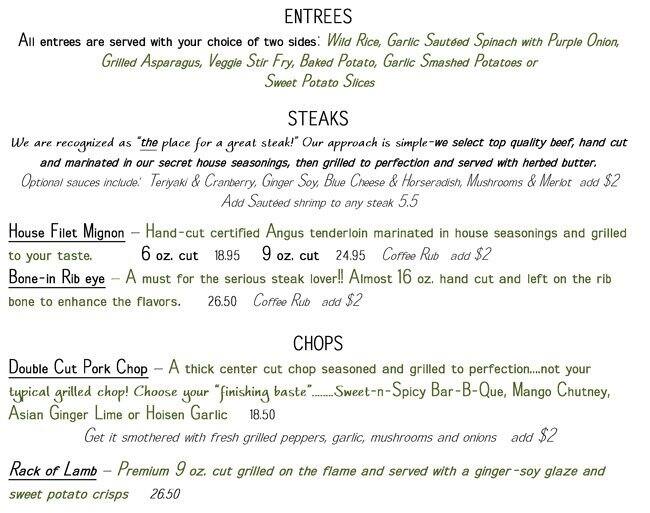 ENTREES

All entrees are served with your choice of two sides: Wild Rice, Garlic Sautéed Spinach with Purple Onion, Grilled Asparagus, Veggie Stir Fry, Baked Potato, Garlic Smashed Potatoes or Sweet Potato Slices

STEAKS

We are recognized as "the place for a great steak!" Our approach is simple-we select top quality beef, hand cut and marinated in our secret house seasonings, then grilled to perfection and served with herbed butter.

Optional sauces include: Teriyaki & Cranberry, Ginger Soy, Blue Cheese & Horseradish, Mushrooms & Merlot add $2

Add Sautéed shrimp to any steak 5.5

House Filet Mignon – Hand-cut certified Angus tenderloin marinated in house seasonings and grilled to your taste. 6 oz. cut 18.95 9 oz. cut 24.95 Coffee Rub add $2

Bone-in Rib eye – A must for the serious steak lover!! Almost 16 oz. hand cut and left on the rib bone to enhance the flavors. 26.50 Coffee Rub add $2

CHOPS

Double Cut Pork Chop – A thick center cut chop seasoned and grilled to perfection....not your typical grilled chop! Choose your "finishing baste"........Sweet-n-Spicy Bar-B-Que, Mango Chutney, Asian Ginger Lime or Hoisen Garlic 18.50

Get it smothered with fresh grilled peppers, garlic, mushrooms and onions add $2

Rack of Lamb – Premium 9 oz. cut grilled on the flame and served with a ginger-soy glaze and sweet potato crisps 26.50